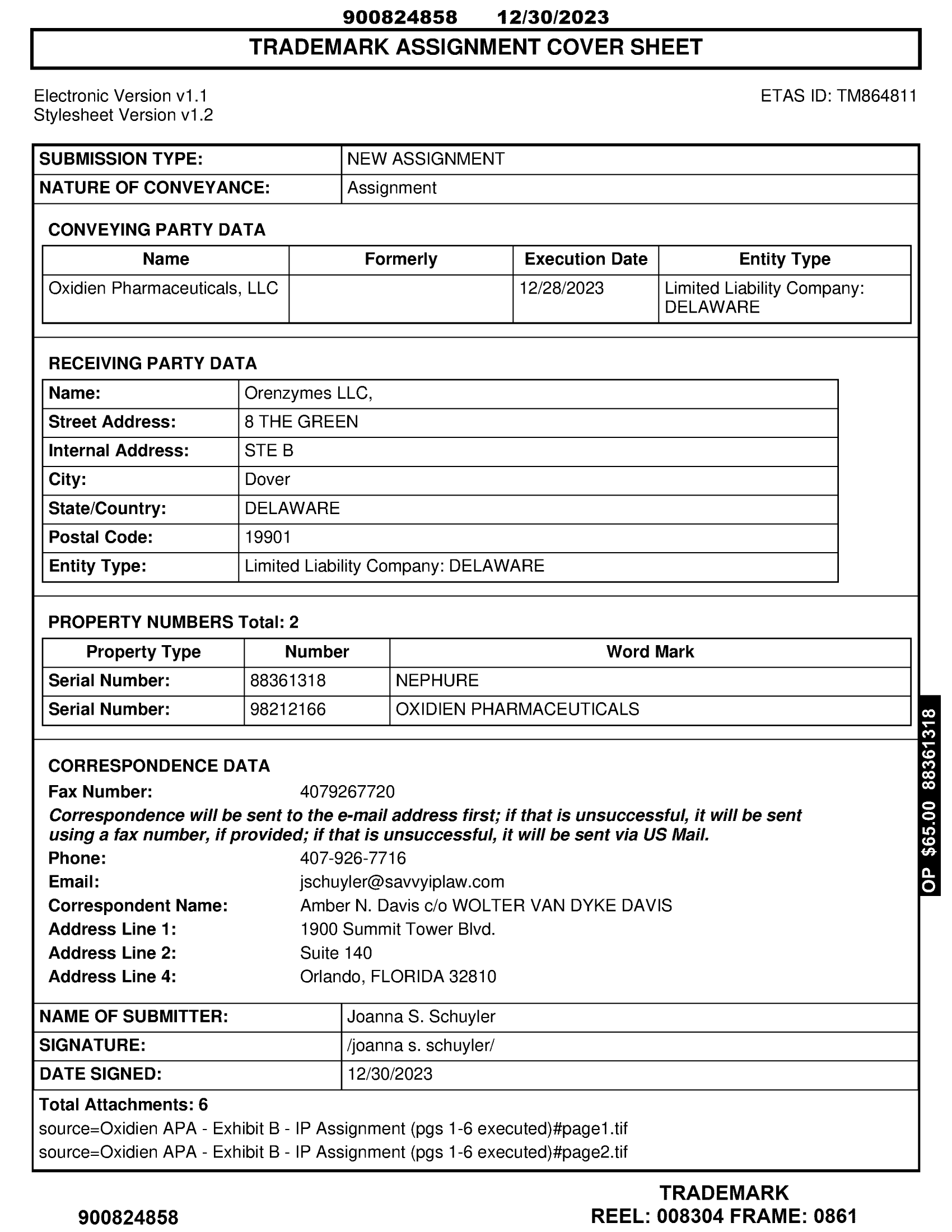 900824858 12/30/2023

TRADEMARK ASSIGNMENT COVER SHEET

Electronic Version v1.1
Stylesheet Version v1.2

ETAS ID: TM864811

| SUBMISSION TYPE: | NEW ASSIGNMENT |
|---|---|
| NATURE OF CONVEYANCE: | Assignment |

CONVEYING PARTY DATA

| Name | Formerly | Execution Date | Entity Type |
|---|---|---|---|
| Oxidien Pharmaceuticals, LLC | | 12/28/2023 | Limited Liability Company: DELAWARE |

RECEIVING PARTY DATA

| Name: | Orenzymes LLC, |
|---|---|
| Street Address: | 8 THE GREEN |
| Internal Address: | STE B |
| City: | Dover |
| State/Country: | DELAWARE |
| Postal Code: | 19901 |
| Entity Type: | Limited Liability Company: DELAWARE |

PROPERTY NUMBERS Total: 2

| Property Type | Number | Word Mark |
|---|---|---|
| Serial Number: | 88361318 | NEPHURE |
| Serial Number: | 98212166 | OXIDIEN PHARMACEUTICALS |

OP $65.00 88361318

CORRESPONDENCE DATA
Fax Number: 4079267720
Correspondence will be sent to the e-mail address first; if that is unsuccessful, it will be sent using a fax number, if provided; if that is unsuccessful, it will be sent via US Mail.
Phone: 407-926-7716
Email: jschuyler@savvyiplaw.com
Correspondent Name: Amber N. Davis c/o WOLTER VAN DYKE DAVIS
Address Line 1: 1900 Summit Tower Blvd.
Address Line 2: Suite 140
Address Line 4: Orlando, FLORIDA 32810

| NAME OF SUBMITTER: | Joanna S. Schuyler |
|---|---|
| SIGNATURE: | /joanna s. schuyler/ |
| DATE SIGNED: | 12/30/2023 |

Total Attachments: 6
source=Oxidien APA - Exhibit B - IP Assignment (pgs 1-6 executed)#page1.tif
source=Oxidien APA - Exhibit B - IP Assignment (pgs 1-6 executed)#page2.tif

900824858

TRADEMARK
REEL: 008304 FRAME: 0861